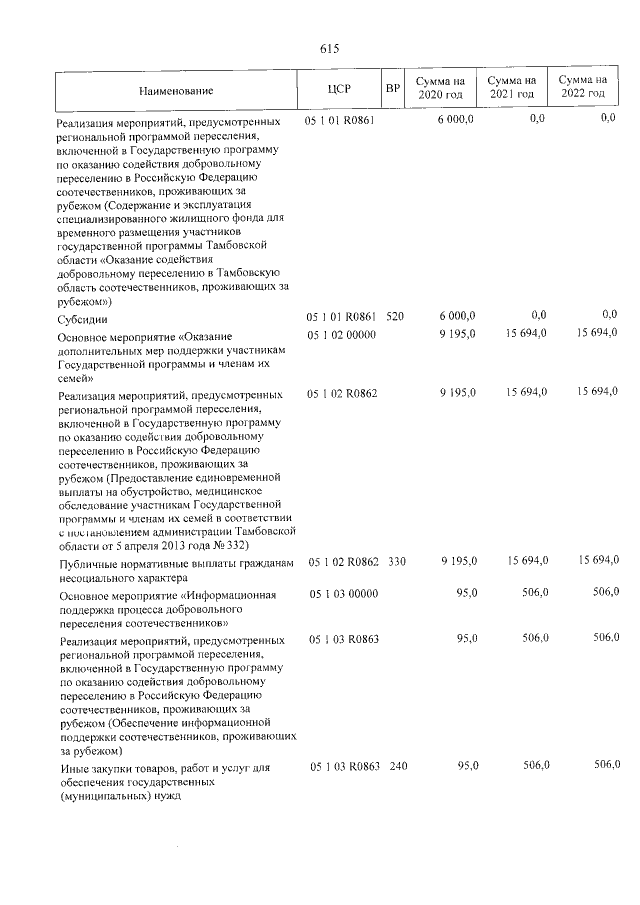 615

| Наименование | ЦСР | ВР | Сумма на 2020 год | Сумма на 2021 год | Сумма на 2022 год |
|---|---|---|---|---|---|
| Реализация мероприятий, предусмотренных региональной программой переселения, включенной в Государственную программу по оказанию содействия добровольному переселению в Российскую Федерацию соотечественников, проживающих за рубежом (Содержание и эксплуатация специализированного жилищного фонда для временного размещения участников государственной программы Тамбовской области «Оказание содействия добровольному переселению в Тамбовскую область соотечественников, проживающих за рубежом») | 05 1 01 R0861 | | 6 000,0 | 0,0 | 0,0 |
| Субсидии | 05 1 01 R0861 | 520 | 6 000,0 | 0,0 | 0,0 |
| Основное мероприятие «Оказание дополнительных мер поддержки участникам Государственной программы и членам их семей» | 05 1 02 00000 | | 9 195,0 | 15 694,0 | 15 694,0 |
| Реализация мероприятий, предусмотренных региональной программой переселения, включенной в Государственную программу по оказанию содействия добровольному переселению в Российскую Федерацию соотечественников, проживающих за рубежом (Предоставление единовременной выплаты на обустройство, медицинское обследование участникам Государственной программы и членам их семей в соответствии с постановлением администрации Тамбовской области от 5 апреля 2013 года № 332) | 05 1 02 R0862 | | 9 195,0 | 15 694,0 | 15 694,0 |
| Публичные нормативные выплаты гражданам несоциального характера | 05 1 02 R0862 | 330 | 9 195,0 | 15 694,0 | 15 694,0 |
| Основное мероприятие «Информационная поддержка процесса добровольного переселения соотечественников» | 05 1 03 00000 | | 95,0 | 506,0 | 506,0 |
| Реализация мероприятий, предусмотренных региональной программой переселения, включенной в Государственную программу по оказанию содействия добровольному переселению в Российскую Федерацию соотечественников, проживающих за рубежом (Обеспечение информационной поддержки соотечественников, проживающих за рубежом) | 05 1 03 R0863 | | 95,0 | 506,0 | 506,0 |
| Иные закупки товаров, работ и услуг для обеспечения государственных (муниципальных) нужд | 05 1 03 R0863 | 240 | 95,0 | 506,0 | 506,0 |